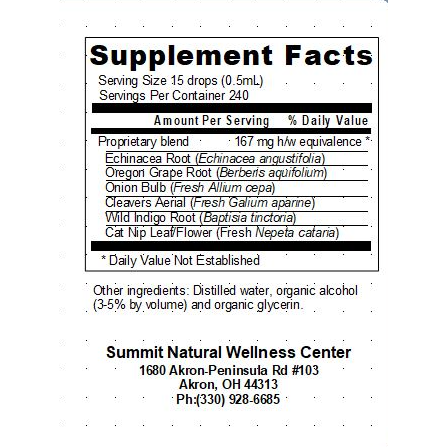 Supplement Facts
Serving Size 15 drops (0.5mL)
Servings Per Container 240

Amount Per Serving % Daily Value

Proprietary blend 167 mg h/w equivalence *
Echinacea Root (Echinacea angustifolia)
Oregon Grape Root (Berberis aquifolium)
Onion Bulb (Fresh Allium cepa)
Cleavers Aerial (Fresh Galium aparine)
Wild Indigo Root (Baptisia tinctoria)
Cat Nip Leaf/Flower (Fresh Nepeta cataria)

* Daily Value Not Established

Other ingredients: Distilled water, organic alcohol (3-5% by volume) and organic glycerin.

Summit Natural Wellness Center
1680 Akron-Peninsula Rd #103
Akron, OH 44313
Ph:(330) 928-6685